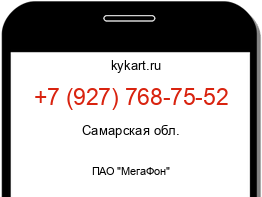 kykart.ru

+7 (927) 768-75-52

Самарская обл.

ПАО "МегаФон"